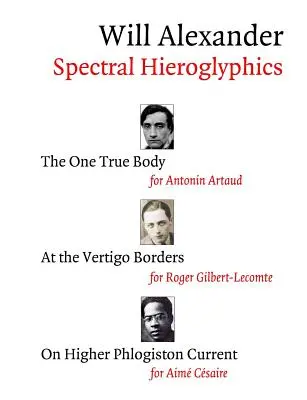 Will Alexander
Spectral Hieroglyphics

The One True Body
for Antonin Artaud

At the Vertigo Borders
for Roger Gilbert-Lecomte

On Higher Phlogiston Current
for Aimé Césaire